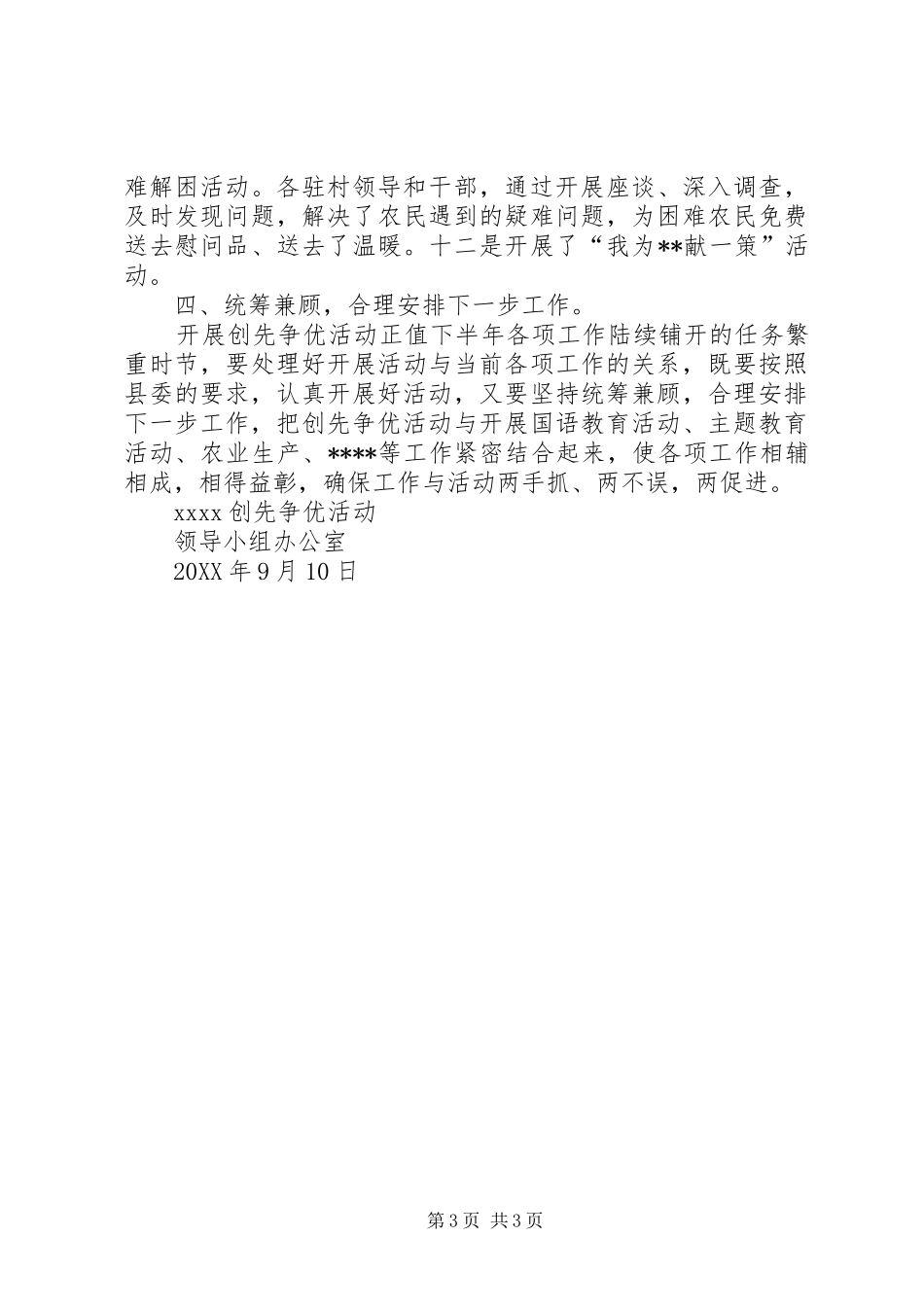 难解困活动。各驻村领导和干部，通过开展座谈、深入调查，及时发现问题，解决了农民遇到的疑难问题，为困难农民免费送去慰问品、送去了温暖。十二是开展了“我为**献一策”活动。

四、统筹兼顾，合理安排下一步工作。

开展创先争优活动正值下半年各项工作陆续铺开的任务繁重时节，要处理好开展活动与当前各项工作的关系，既要按照县委的要求，认真开展好活动，又要坚持统筹兼顾，合理安排下一步工作，把创先争优活动与开展国语教育活动、主题教育活动、农业生产、****等工作紧密结合起来，使各项工作相辅相成，相得益彰，确保工作与活动两手抓、两不误，两促进。

xxxx 创先争优活动

领导小组办公室

20XX 年 9 月 10 日

第 3 页 共 3 页